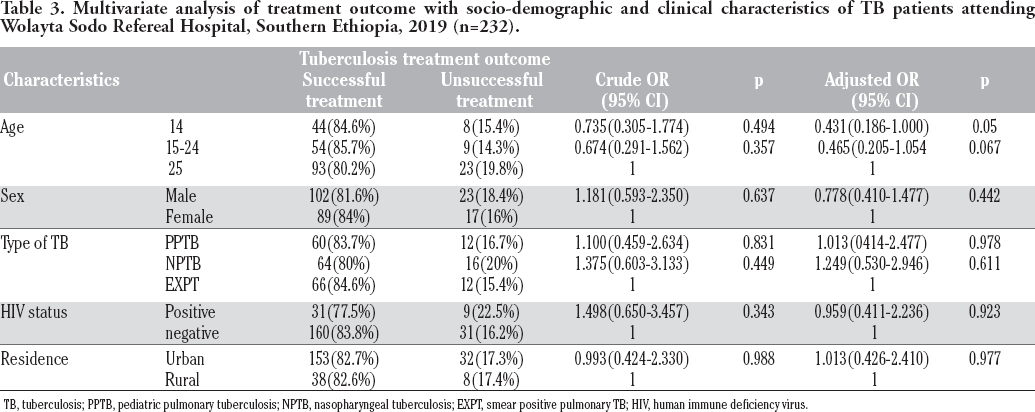 Table 3. Multivariate analysis of treatment outcome with socio-demographic and clinical characteristics of TB patients attending Wolayta Sodo Refereal Hospital, Southern Ethiopia, 2019 (n=232).

| Characteristics | | Tuberculosis treatment outcome Successful treatment | Unsuccessful treatment | Crude OR (95% CI) | p | Adjusted OR (95% CI) | p |
|---|---|---|---|---|---|---|---|
| Age | 14 | 44(84.6%) | 8(15.4%) | 0.735(0.305-1.774) | 0.494 | 0.431(0.186-1.000) | 0.05 |
| | 15-24 | 54(85.7%) | 9(14.3%) | 0.674(0.291-1.562) | 0.357 | 0.465(0.205-1.054 | 0.067 |
| | 25 | 93(80.2%) | 23(19.8%) | 1 | | 1 | |
| Sex | Male | 102(81.6%) | 23(18.4%) | 1.181(0.593-2.350) | 0.637 | 0.778(0.410-1.477) | 0.442 |
| | Female | 89(84%) | 17(16%) | 1 | | 1 | |
| Type of TB | PPTB | 60(83.7%) | 12(16.7%) | 1.100(0.459-2.634) | 0.831 | 1.013(0414-2.477) | 0.978 |
| | NPTB | 64(80%) | 16(20%) | 1.375(0.603-3.133) | 0.449 | 1.249(0.530-2.946) | 0.611 |
| | EXPT | 66(84.6%) | 12(15.4%) | 1 | | 1 | |
| HIV status | Positive | 31(77.5%) | 9(22.5%) | 1.498(0.650-3.457) | 0.343 | 0.959(0.411-2.236) | 0.923 |
| | negative | 160(83.8%) | 31(16.2%) | 1 | | 1 | |
| Residence | Urban | 153(82.7%) | 32(17.3%) | 0.993(0.424-2.330) | 0.988 | 1.013(0.426-2.410) | 0.977 |
| | Rural | 38(82.6%) | 8(17.4%) | 1 | | 1 | |

TB, tuberculosis; PPTB, pediatric pulmonary tuberculosis; NPTB, nasopharyngeal tuberculosis; EXPT, smear positive pulmonary TB; HIV, human immune deficiency virus.